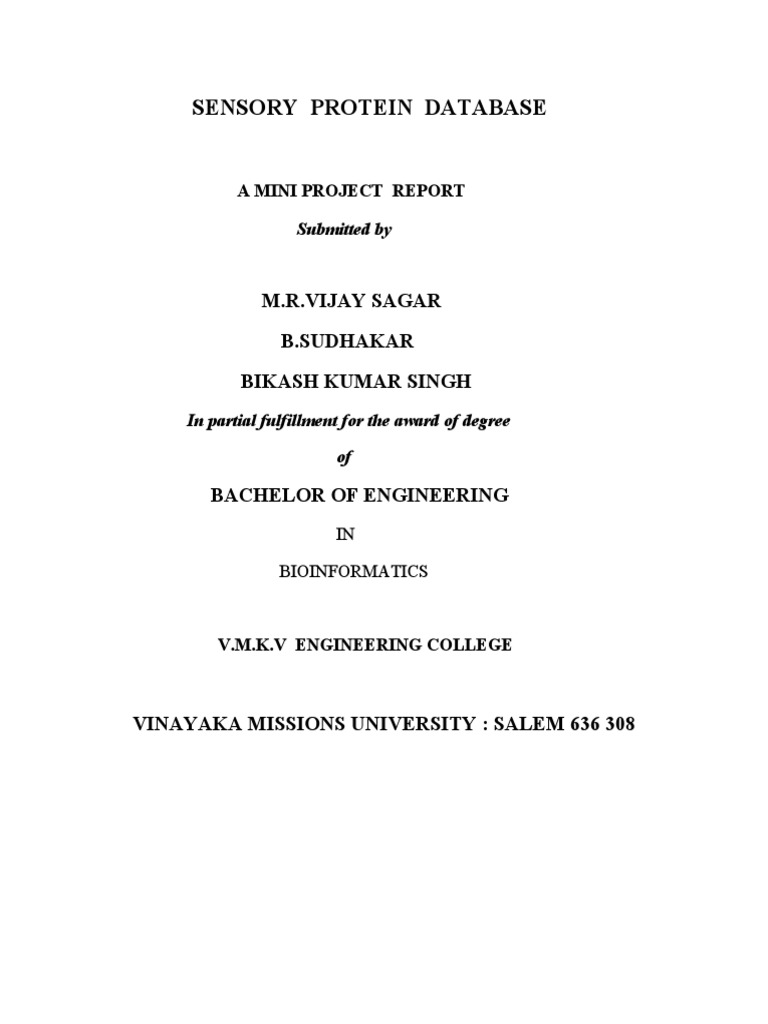 SENSORY PROTEIN DATABASE

A MINI PROJECT REPORT

Submitted by

M.R.VIJAY SAGAR

B.SUDHAKAR

BIKASH KUMAR SINGH

In partial fulfillment for the award of degree

of

BACHELOR OF ENGINEERING

IN

BIOINFORMATICS

V.M.K.V ENGINEERING COLLEGE

VINAYAKA MISSIONS UNIVERSITY : SALEM 636 308